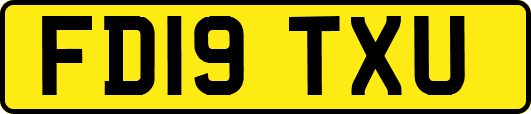 FD19 TXU